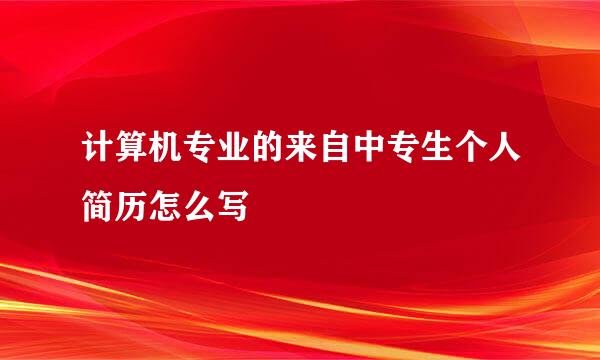 计算机专业的来自中专生个人简历怎么写